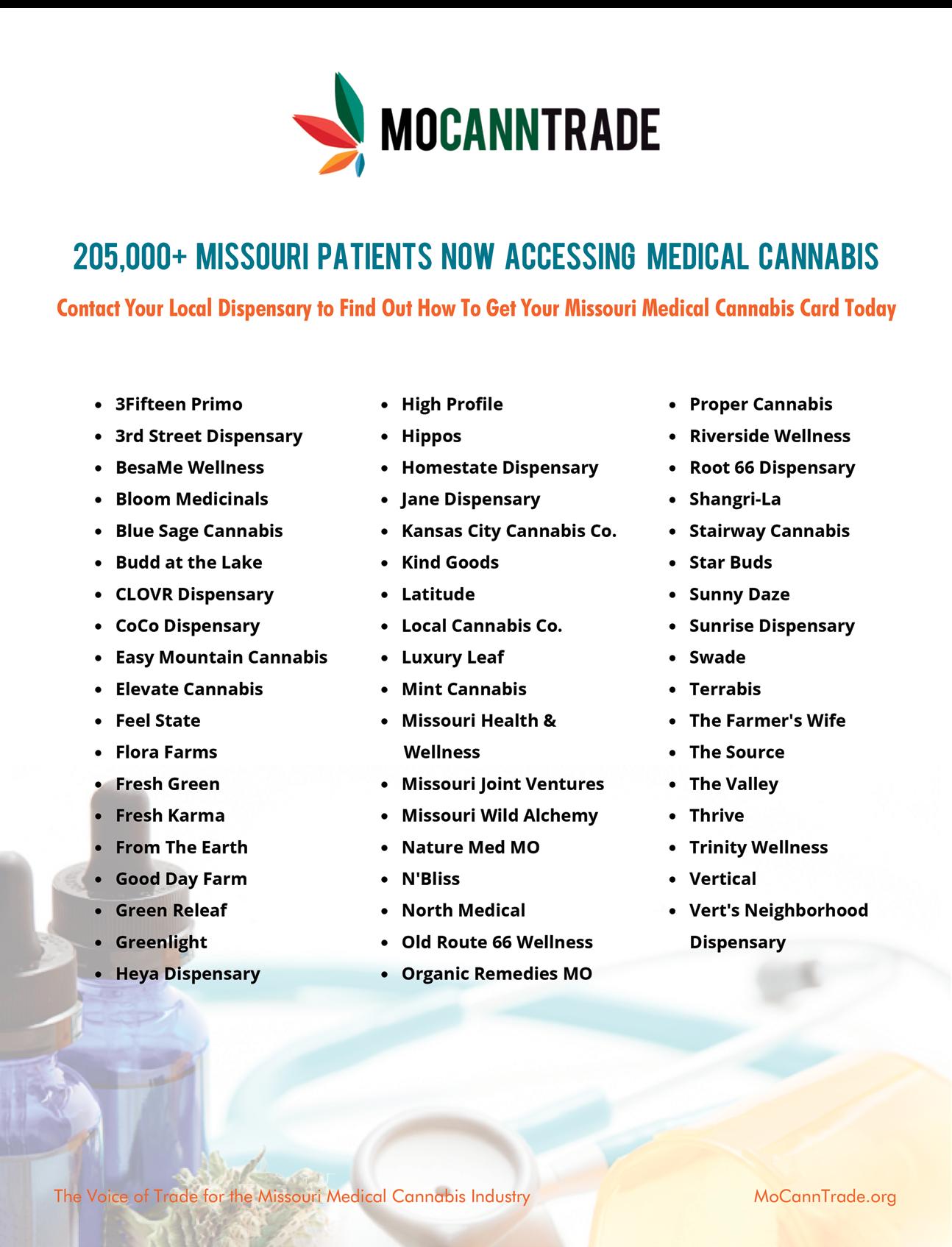 MOCANNTRADE

205,000+ MISSOURI PATIENTS NOW ACCESSING MEDICAL CANNABIS

Contact Your Local Dispensary to Find Out How To Get Your Missouri Medical Cannabis Card Today

- 3Fifteen Primo
- 3rd Street Dispensary
- BesaMe Wellness
- Bloom Medicinals
- Blue Sage Cannabis
- Budd at the Lake
- CLOVR Dispensary
- CoCo Dispensary
- Easy Mountain Cannabis
- Elevate Cannabis
- Feel State
- Flora Farms
- Fresh Green
- Fresh Karma
- From The Earth
- Good Day Farm
- Green Releaf
- Greenlight
- Heya Dispensary

- High Profile
- Hippos
- Homestate Dispensary
- Jane Dispensary
- Kansas City Cannabis Co.
- Kind Goods
- Latitude
- Local Cannabis Co.
- Luxury Leaf
- Mint Cannabis
- Missouri Health & Wellness
- Missouri Joint Ventures
- Missouri Wild Alchemy
- Nature Med MO
- N'Bliss
- North Medical
- Old Route 66 Wellness
- Organic Remedies MO

- Proper Cannabis
- Riverside Wellness
- Root 66 Dispensary
- Shangri-La
- Stairway Cannabis
- Star Buds
- Sunny Daze
- Sunrise Dispensary
- Swade
- Terrabis
- The Farmer's Wife
- The Source
- The Valley
- Thrive
- Trinity Wellness
- Vertical
- Vert's Neighborhood Dispensary

The Voice of Trade for the Missouri Medical Cannabis Industry

MoCannTrade.org